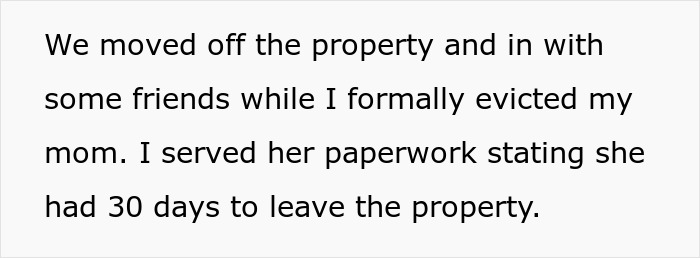 We moved off the property and in with some friends while I formally evicted my mom. I served her paperwork stating she had 30 days to leave the property.